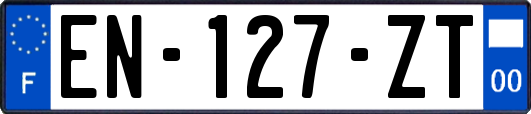 F
EN-127-ZT
00